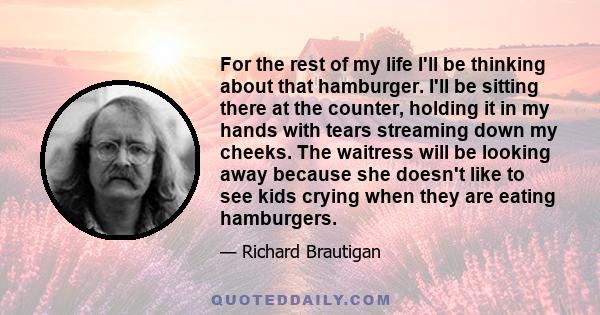 For the rest of my life I'll be thinking about that hamburger. I'll be sitting there at the counter, holding it in my hands with tears streaming down my cheeks. The waitress will be looking away because she doesn't like to see kids crying when they are eating hamburgers.

— Richard Brautigan

QUOTEDDAILY.COM